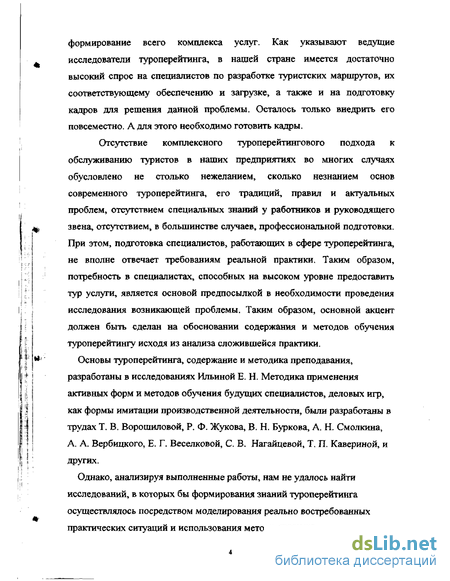 формирование всего комплекса услуг. Как указывают ведущие исследователи туроперейтинга, в нашей стране имеется достаточно высокий спрос на специалистов по разработке туристских маршрутов, их соответствующему обеспечению и загрузке, а также и на подготовку кадров для решения данной проблемы. Осталось только внедрить его повсеместно. А для этого необходимо готовить кадры.

Отсутствие комплексного туроперейтингового подхода к обслуживанию туристов в наших предприятиях во многих случаях обусловлено не столько нежеланием, сколько незнанием основ современного туроперейтинга, его традиций, правил и актуальных проблем, отсутствием специальных знаний у работников и руководящего звена, отсутствием, в большинстве случаев, профессиональной подготовки. При этом, подготовка специалистов, работающих в сфере туроперейтинга, не вполне отвечает требованиям реальной практики. Таким образом, потребность в специалистах, способных на высоком уровне предоставить тур услуги, является основой предпосылкой в необходимости проведения исследования возникающей проблемы. Таким образом, основной акцент должен быть сделан на обосновании содержания и методов обучения туроперейтингу исходя из анализа сложившейся практики.

Основы туроперейтинга, содержание и методика преподавания, разработаны в исследованиях Ильиной Е. Н. Методика применения активных форм и методов обучения будущих специалистов, деловых игр, как формы имитации производственной деятельности, были разработаны в трудах Т. В. Ворошиловой, Р. Ф. Жукова, В. Н. Буркова, А. Н. Смолкина, А. А. Вербицкого, Е. Г. Веселковой, С. В. Нагайцевой, Т. П. Кавериной, и других.

Однако, анализируя выполненные работы, нам не удалось найти исследований, в которых бы формирования знаний туроперейтинга осуществлялось посредством моделирования реально востребованных практических ситуаций и использования мето

4

dsLib.net
библиотека диссертаций